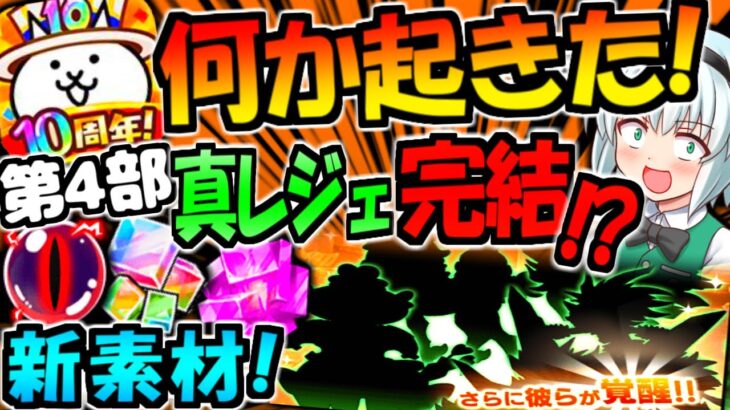 10
10周年!
何か起きた!
第4部
真レジェ完結!?
新素材!
さらに彼らが覚醒!!